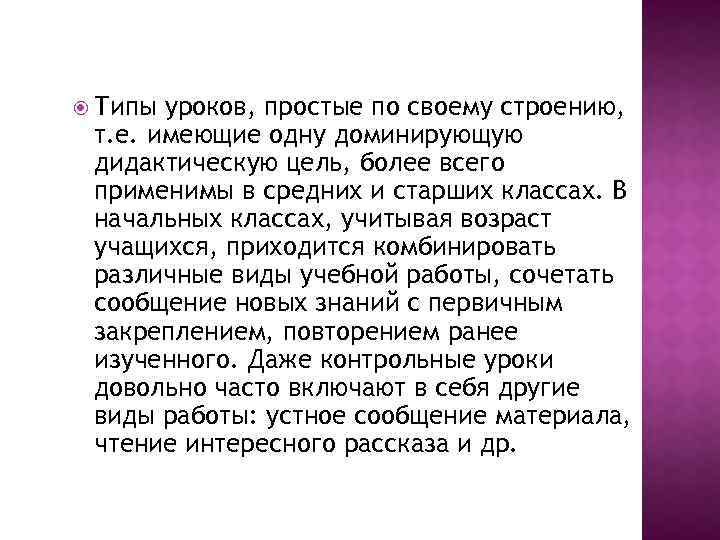 Типы уроков, простые по своему строению, т.е. имеющие одну доминирующую дидактическую цель, более всего применимы в средних и старших классах. В начальных классах, учитывая возраст учащихся, приходится комбинировать различные виды учебной работы, сочетать сообщение новых знаний с первичным закреплением, повторением ранее изученного. Даже контрольные уроки довольно часто включают в себя другие виды работы: устное сообщение материала, чтение интересного рассказа и др.